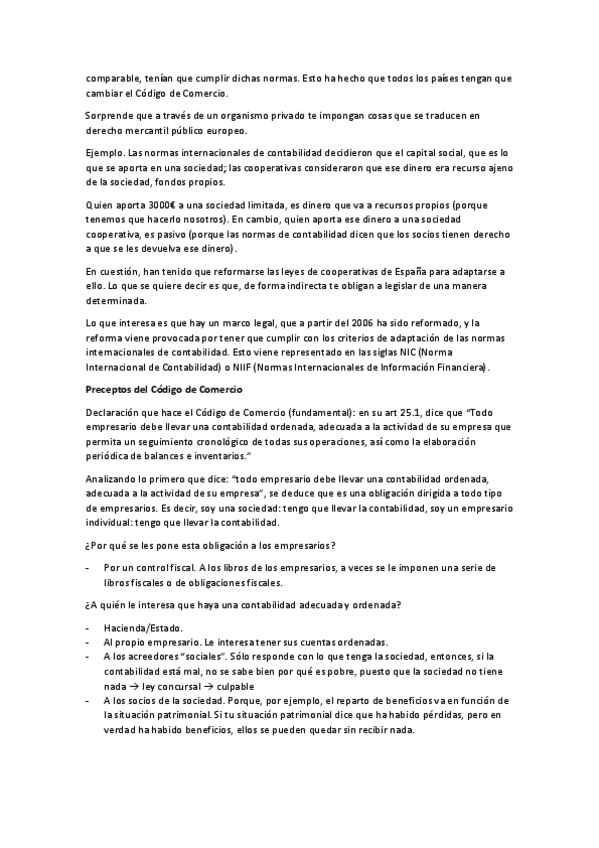 comparable, tenían que cumplir dichas normas. Esto ha hecho que todos los países tengan que cambiar el Código de Comercio.

Sorprende que a través de un organismo privado te impongan cosas que se traducen en derecho mercantil público europeo.

Ejemplo. Las normas internacionales de contabilidad decidieron que el capital social, que es lo que se aporta en una sociedad; las cooperativas consideraron que ese dinero era recurso ajeno de la sociedad, fondos propios.

Quien aporta 3000€ a una sociedad limitada, es dinero que va a recursos propios (porque tenemos que hacerlo nosotros). En cambio, quien aporta ese dinero a una sociedad cooperativa, es pasivo (porque las normas de contabilidad dicen que los socios tienen derecho a que se les devuelva ese dinero).

En cuestión, han tenido que reformarse las leyes de cooperativas de España para adaptarse a ello. Lo que se quiere decir es que, de forma indirecta te obligan a legislar de una manera determinada.

Lo que interesa es que hay un marco legal, que a partir del 2006 ha sido reformado, y la reforma viene provocada por tener que cumplir con los criterios de adaptación de las normas internacionales de contabilidad. Esto viene representado en las siglas NIC (Norma Internacional de Contabilidad) o NIIF (Normas Internacionales de Información Financiera).

Preceptos del Código de Comercio

Declaración que hace el Código de Comercio (fundamental): en su art 25.1, dice que "Todo empresario debe llevar una contabilidad ordenada, adecuada a la actividad de su empresa que permita un seguimiento cronológico de todas sus operaciones, así como la elaboración periódica de balances e inventarios."

Analizando lo primero que dice: "todo empresario debe llevar una contabilidad ordenada, adecuada a la actividad de su empresa", se deduce que es una obligación dirigida a todo tipo de empresarios. Es decir, soy una sociedad: tengo que llevar la contabilidad, soy un empresario individual: tengo que llevar la contabilidad.

¿Por qué se les pone esta obligación a los empresarios?

- Por un control fiscal. A los libros de los empresarios, a veces se le imponen una serie de libros fiscales o de obligaciones fiscales.

¿A quién le interesa que haya una contabilidad adecuada y ordenada?

- Hacienda/Estado.
- Al propio empresario. Le interesa tener sus cuentas ordenadas.
- A los acreedores "sociales". Sólo responde con lo que tenga la sociedad, entonces, si la contabilidad está mal, no se sabe bien por qué es pobre, puesto que la sociedad no tiene nada → ley concursal → culpable
- A los socios de la sociedad. Porque, por ejemplo, el reparto de beneficios va en función de la situación patrimonial. Si tu situación patrimonial dice que ha habido pérdidas, pero en verdad ha habido beneficios, ellos se pueden quedar sin recibir nada.